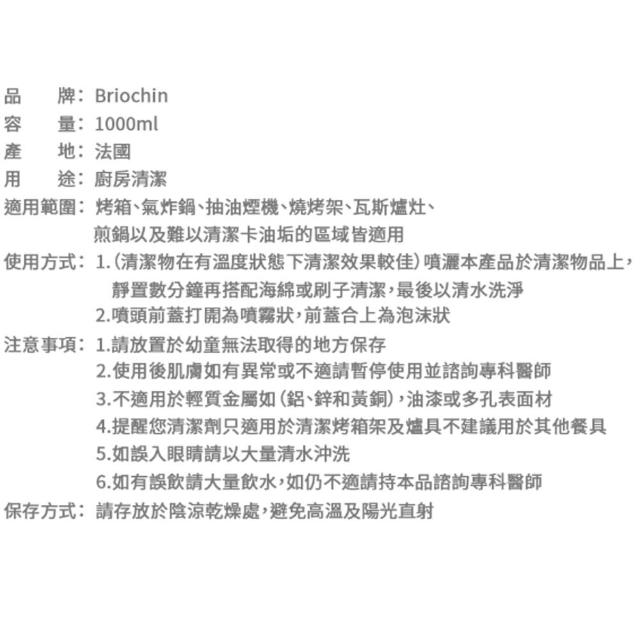 品　　牌：Briochin
容　　量：1000ml
產　　地：法國
用　　途：廚房清潔
適用範圍：烤箱、氣炸鍋、抽油煙機、燒烤架、瓦斯爐灶、煎鍋以及難以清潔卡油垢的區域皆適用
使用方式：1.（清潔物在有溫度狀態下清潔效果較佳）噴灑本產品於清潔物品上，靜置數分鐘再搭配海綿或刷子清潔，最後以清水洗淨
2.噴頭前蓋打開為噴霧狀，前蓋合上為泡沫狀
注意事項：1.請放置於幼童無法取得的地方保存
2.使用後肌膚如有異常或不適請暫停使用並諮詢專科醫師
3.不適用於輕質金屬如（鋁、鋅和黃銅），油漆或多孔表面材
4.提醒您清潔劑只適用於清潔烤箱架及爐具不建議用於其他餐具
5.如誤入眼睛請以大量清水沖洗
6.如有誤飲請大量飲水，如仍不適請持本品諮詢專科醫師
保存方式：請存放於陰涼乾燥處，避免高溫及陽光直射